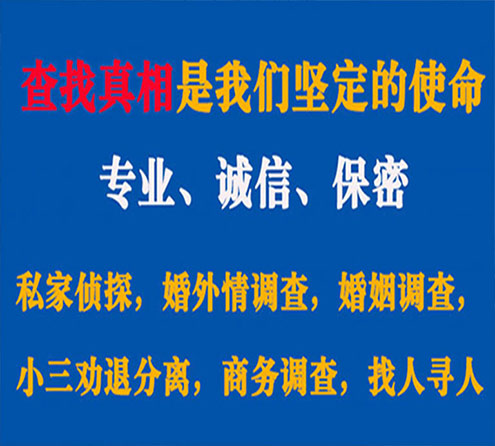 查找真相是我们坚定的使命

专业、诚信、保密

私家侦探，婚外情调查，婚姻调查，

小三劝退分离，商务调查，找人寻人